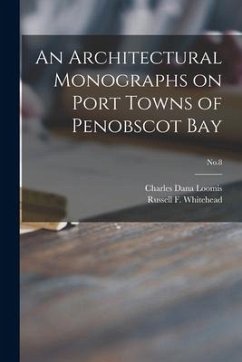 An Architectural Monographs on Port Towns of Penobscot Bay

No.3

Charles Dana Loomis
Russell F. Whitehead